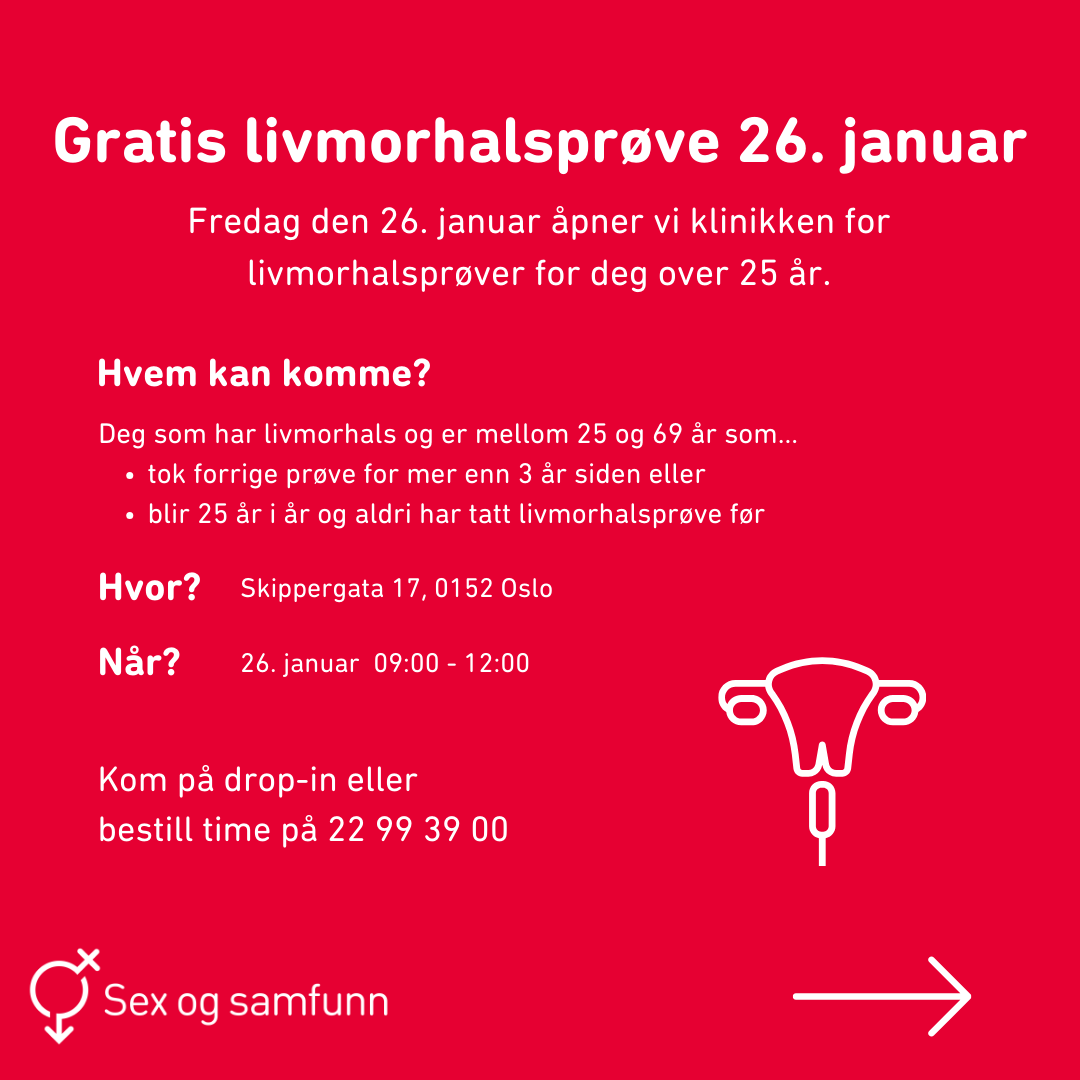 Gratis livmorhalsprøve 26. januar

Fredag den 26. januar åpner vi klinikken for livmorhalsprøver for deg over 25 år.

Hvem kan komme?

Deg som har livmorhals og er mellom 25 og 69 år som...
• tok forrige prøve for mer enn 3 år siden eller
• blir 25 år i år og aldri har tatt livmorhalsprøve før

Hvor? Skippergata 17, 0152 Oslo

Når? 26. januar 09:00 - 12:00

Kom på drop-in eller
bestill time på 22 99 39 00

Sex og samfunn